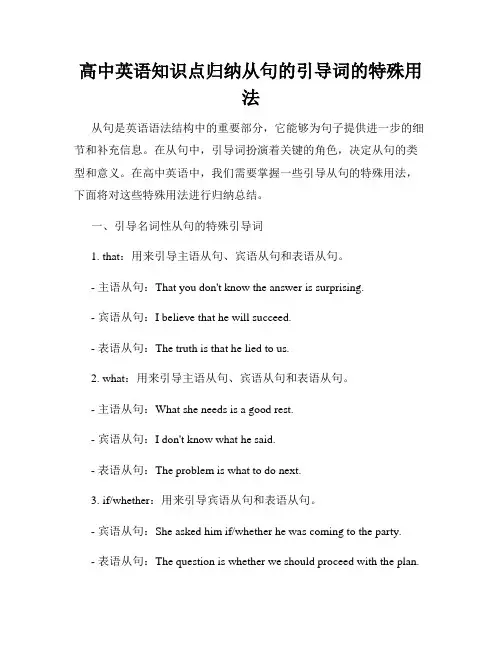 高中英语知识点归纳从句的引导词的特殊用法

从句是英语语法结构中的重要部分，它能够为句子提供进一步的细节和补充信息。在从句中，引导词扮演着关键的角色，决定从句的类型和意义。在高中英语中，我们需要掌握一些引导从句的特殊用法，下面将对这些特殊用法进行归纳总结。

一、引导名词性从句的特殊引导词

1. that：用来引导主语从句、宾语从句和表语从句。

- 主语从句：That you don't know the answer is surprising.

- 宾语从句：I believe that he will succeed.

- 表语从句：The truth is that he lied to us.

2. what：用来引导主语从句、宾语从句和表语从句。

- 主语从句：What she needs is a good rest.

- 宾语从句：I don't know what he said.

- 表语从句：The problem is what to do next.

3. if/whether：用来引导宾语从句和表语从句。

- 宾语从句：She asked him if/whether he was coming to the party.

- 表语从句：The question is whether we should proceed with the plan.